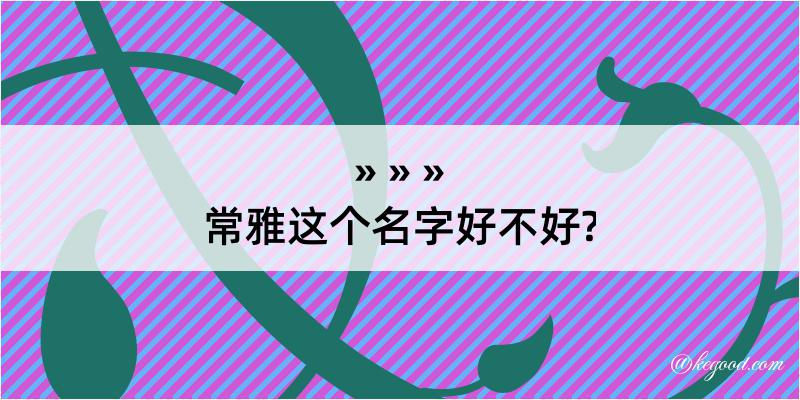 » » »

常雅这个名字好不好?

@kegood.com